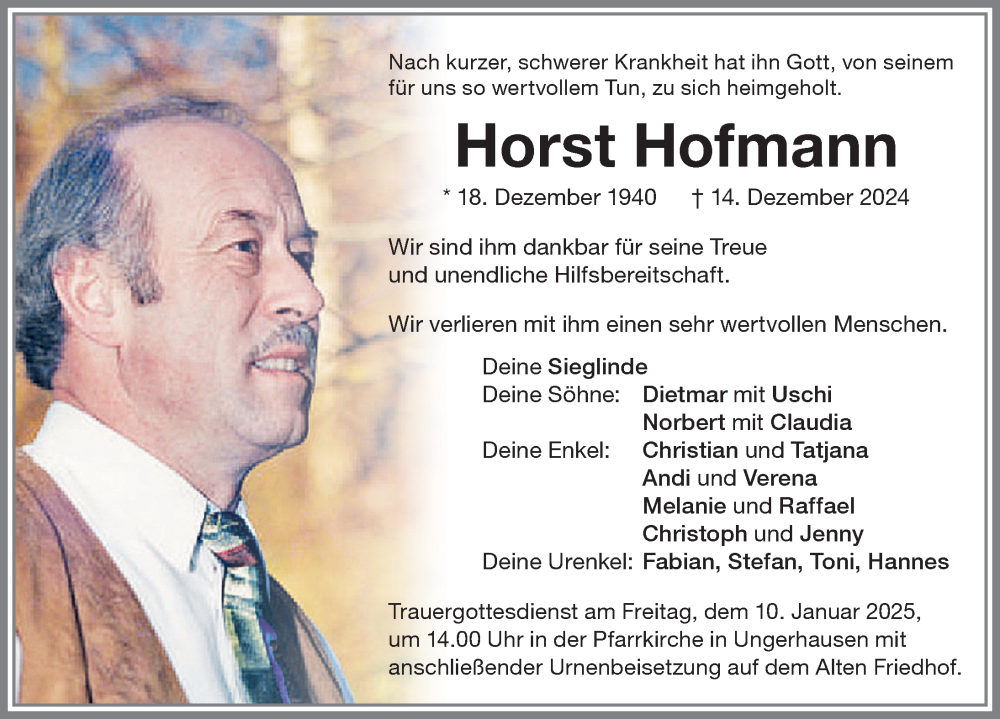 Nach kurzer, schwerer Krankheit hat ihn Gott, von seinem für uns so wertvollem Tun, zu sich heimgeholt.

Horst Hofmann

* 18. Dezember 1940 † 14. Dezember 2024

Wir sind ihm dankbar für seine Treue und unendliche Hilfsbereitschaft.

Wir verlieren mit ihm einen sehr wertvollen Menschen.

Deine Sieglinde
Deine Söhne: Dietmar mit Uschi
Norbert mit Claudia
Deine Enkel: Christian und Tatjana
Andi und Verena
Melanie und Raffael
Christoph und Jenny
Deine Urenkel: Fabian, Stefan, Toni, Hannes

Trauergottesdienst am Freitag, dem 10. Januar 2025, um 14.00 Uhr in der Pfarrkirche in Ungerhausen mit anschließender Urnenbeisetzung auf dem Alten Friedhof.